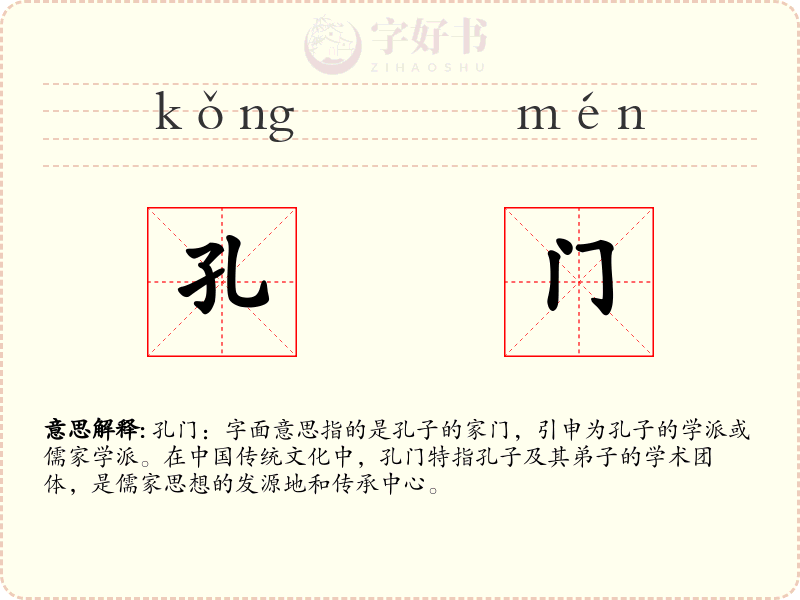 kǒng mén

孔 门

意思解释:孔门:字面意思指的是孔子的家门,引申为孔子的学派或儒家学派。在中国传统文化中,孔门特指孔子及其弟子的学术团体,是儒家思想的发源地和传承中心。

字好书
ZIHAOSHU